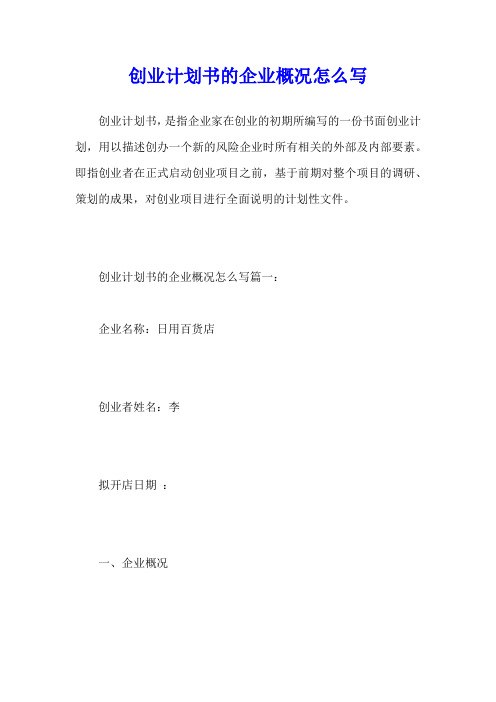 创业计划书的企业概况怎么写

创业计划书，是指企业家在创业的初期所编写的一份书面创业计划，用以描述创办一个新的风险企业时所有相关的外部及内部要素。即指创业者在正式启动创业项目之前，基于前期对整个项目的调研、策划的成果，对创业项目进行全面说明的计划性文件。

创业计划书的企业概况怎么写篇一：

企业名称：日用百货店

创业者姓名：李

拟开店日期 ：

一、企业概况